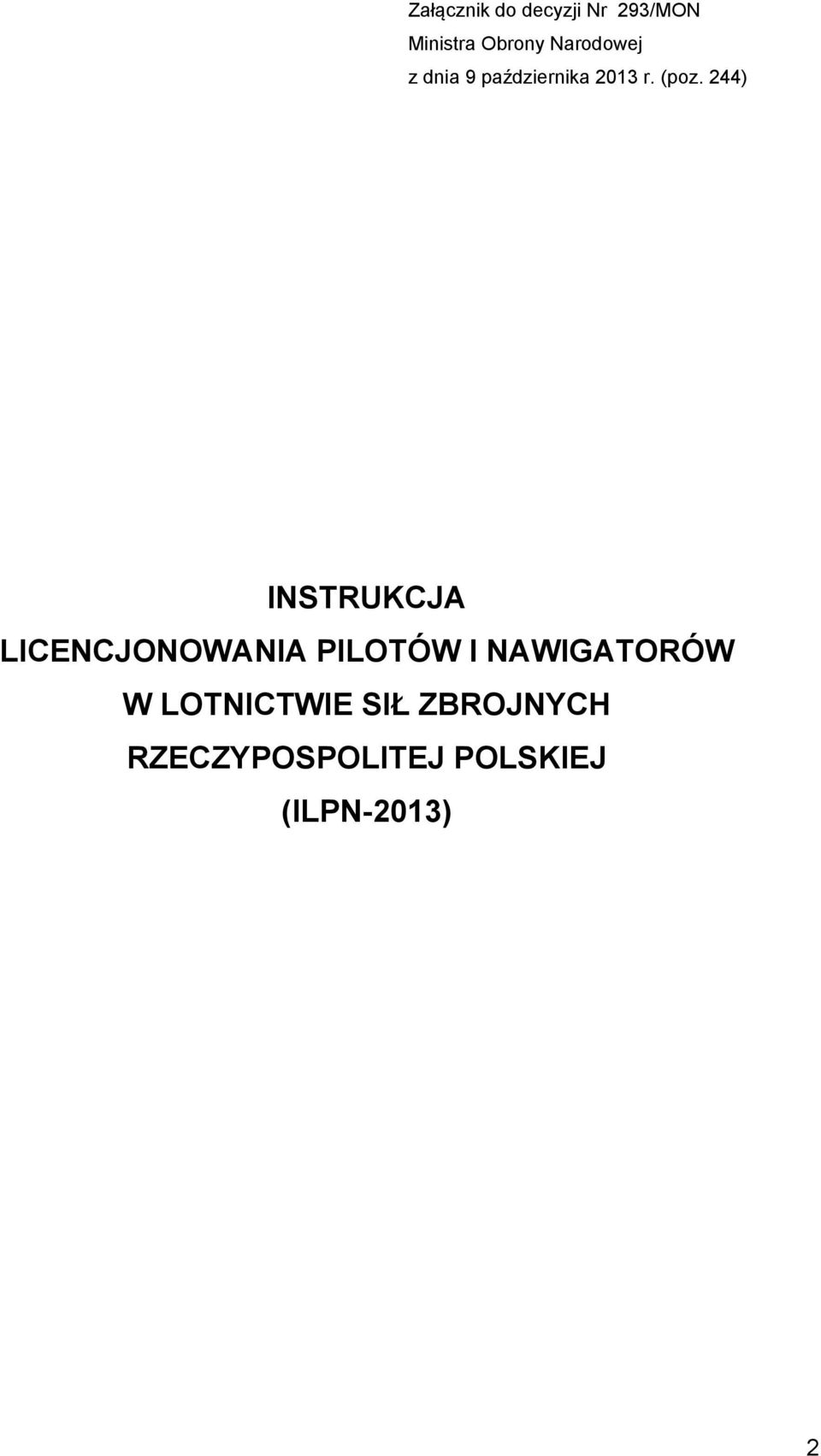 Załącznik do decyzji Nr 293/MON
Ministra Obrony Narodowej
z dnia 9 października 2013 r. (poz. 244)

INSTRUKCJA
LICENCJONOWANIA PILOTÓW I NAWIGATORÓW
W LOTNICTWIE SIŁ ZBROJNYCH
RZECZYPOSPOLITEJ POLSKIEJ
(ILPN-2013)

2